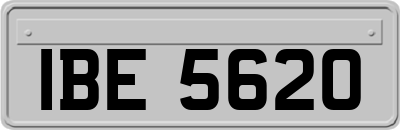 IBE 5620